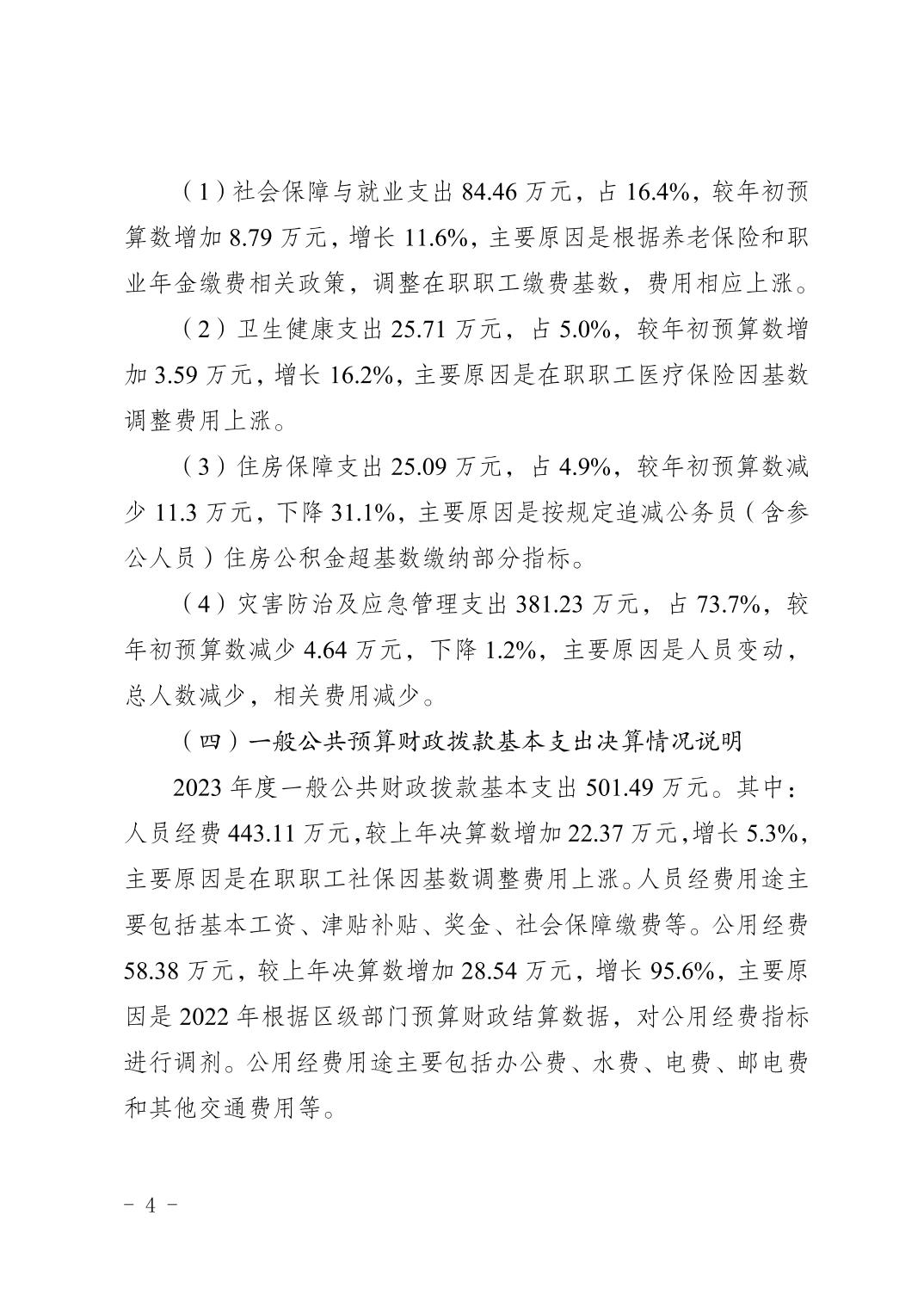 （1）社会保障与就业支出 84.46 万元，占 16.4%，较年初预算数增加 8.79 万元，增长 11.6%，主要原因是根据养老保险和职业年金缴费相关政策，调整在职职工缴费基数，费用相应上涨。

（2）卫生健康支出 25.71 万元，占 5.0%，较年初预算数增加 3.59 万元，增长 16.2%，主要原因是在职职工医疗保险因基数调整费用上涨。

（3）住房保障支出 25.09 万元，占 4.9%，较年初预算数减少 11.3 万元，下降 31.1%，主要原因是按规定追减公务员（含参公人员）住房公积金超基数缴纳部分指标。

（4）灾害防治及应急管理支出 381.23 万元，占 73.7%，较年初预算数减少 4.64 万元，下降 1.2%，主要原因是人员变动，总人数减少，相关费用减少。

（四）一般公共预算财政拨款基本支出决算情况说明

2023 年度一般公共财政拨款基本支出 501.49 万元。其中：人员经费 443.11 万元，较上年决算数增加 22.37 万元，增长 5.3%，主要原因是在职职工社保因基数调整费用上涨。人员经费用途主要包括基本工资、津贴补贴、奖金、社会保障缴费等。公用经费 58.38 万元，较上年决算数增加 28.54 万元，增长 95.6%，主要原因是 2022 年根据区级部门预算财政结算数据，对公用经费指标进行调剂。公用经费用途主要包括办公费、水费、电费、邮电费和其他交通费用等。

- 4 -